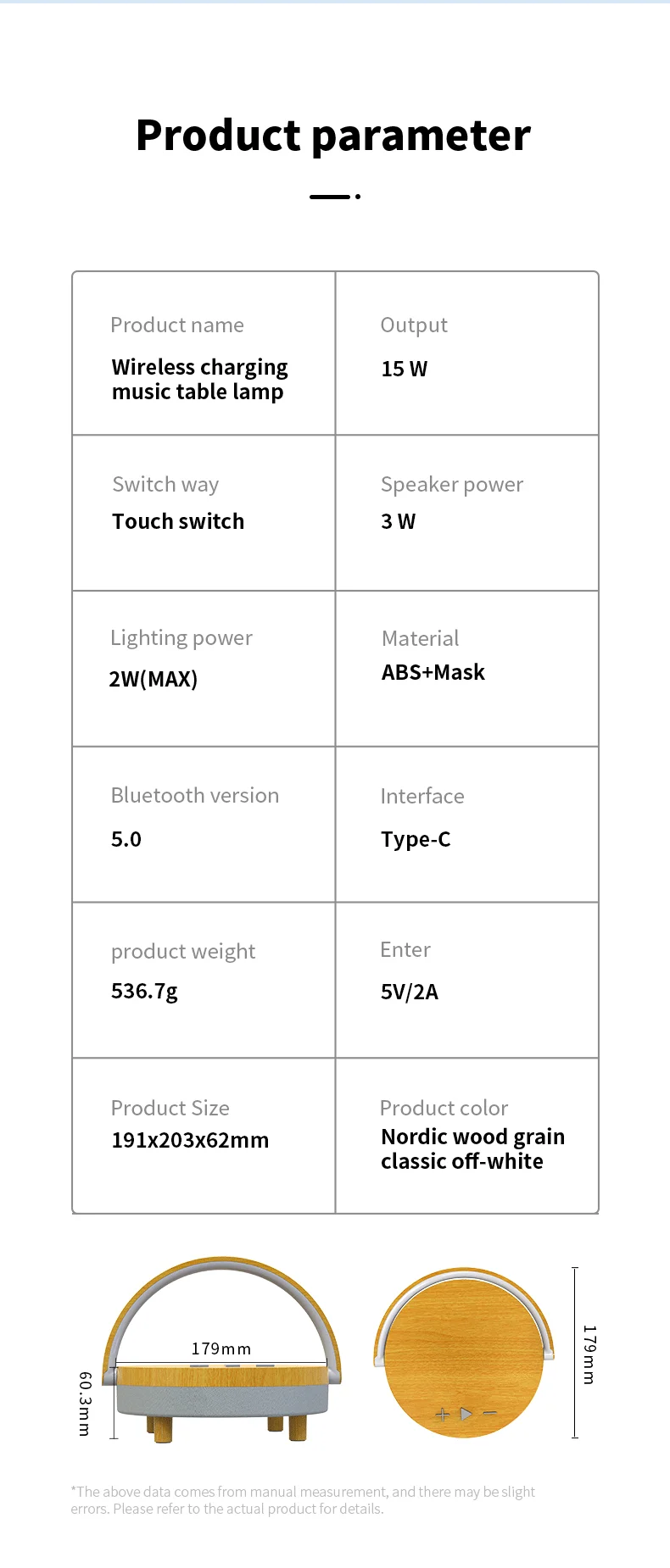 Product parameter

| Product name<br>Wireless charging music table lamp | Output<br>15 W |
|---|---|
| Switch way<br>Touch switch | Speaker power<br>3 W |
| Lighting power<br>2W(MAX) | Material<br>ABS+Mask |
| Bluetooth version<br>5.0 | Interface<br>Type-C |
| product weight<br>536.7g | Enter<br>5V/2A |
| Product Size<br>191x203x62mm | Product color<br>Nordic wood grain classic off-white |

179mm
60.3mm
179mm

*The above data comes from manual measurement, and there may be slight errors. Please refer to the actual product for details.